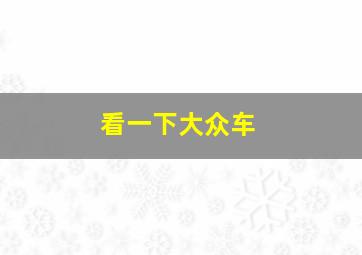 看一下大众车